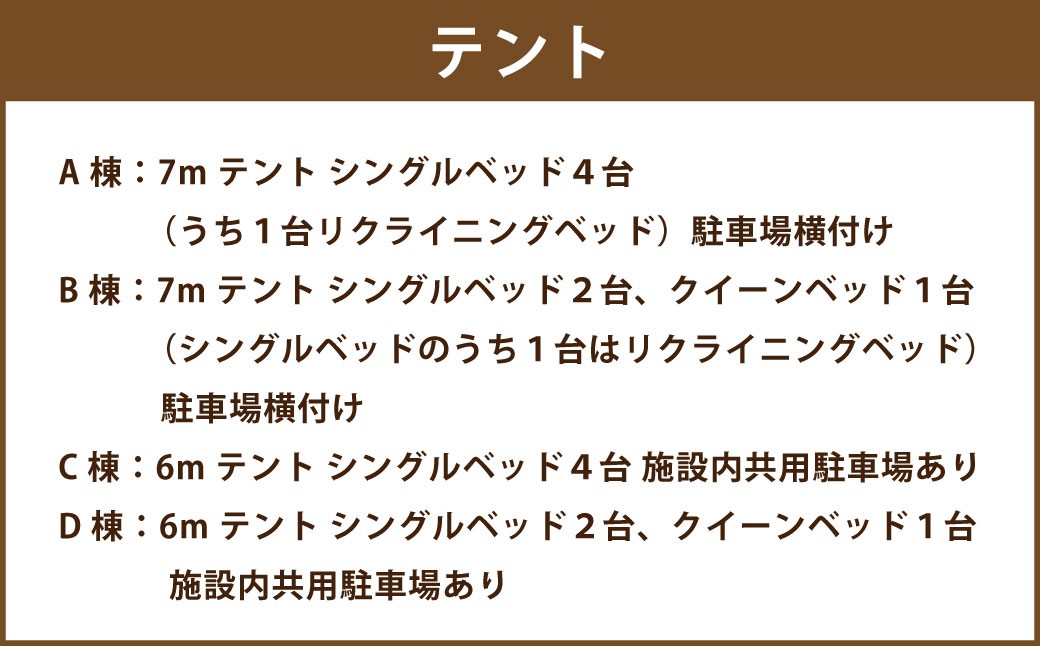 テント

A 棟：7m テント シングルベッド４台
（うち１台リクライニングベッド）駐車場横付け

B 棟：7m テント シングルベッド２台、クイーンベッド１台
（シングルベッドのうち１台はリクライニングベッド）
駐車場横付け

C 棟：6m テント シングルベッド４台 施設内共用駐車場あり

D 棟：6m テント シングルベッド２台、クイーンベッド１台
施設内共用駐車場あり